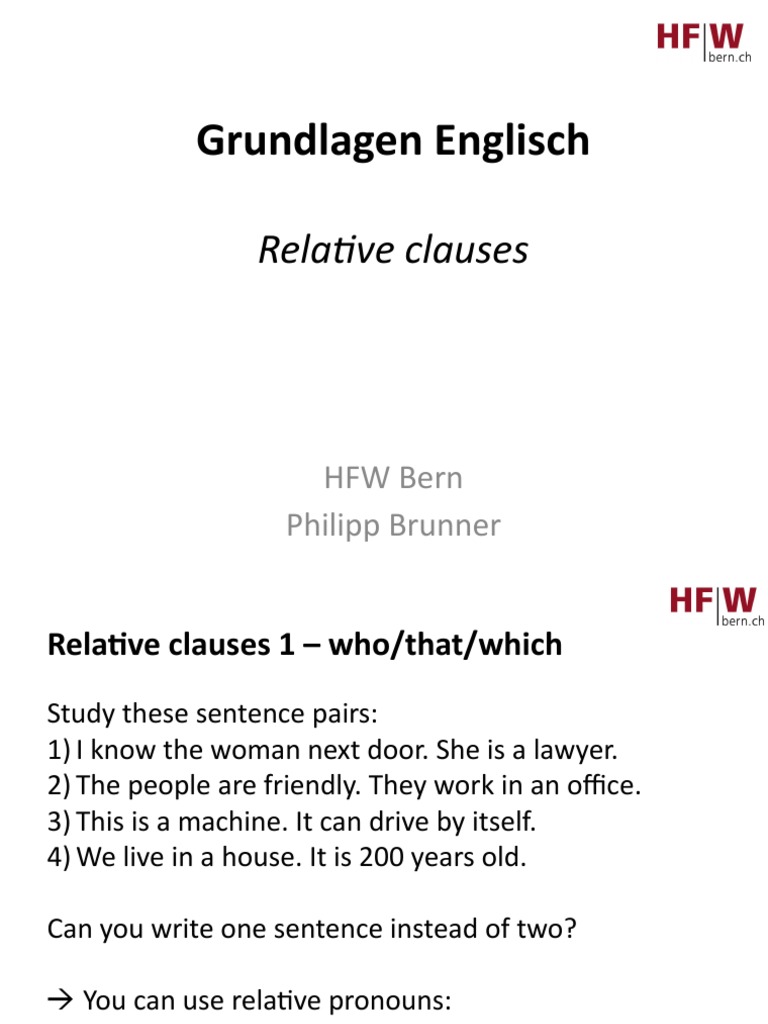 HF|W
bern.ch

Grundlagen Englisch

Relative clauses

HFW Bern
Philipp Brunner

HF|W
bern.ch

Relative clauses 1 – who/that/which

Study these sentence pairs:
1) I know the woman next door. She is a lawyer.
2) The people are friendly. They work in an office.
3) This is a machine. It can drive by itself.
4) We live in a house. It is 200 years old.

Can you write one sentence instead of two?

→ You can use relative pronouns: